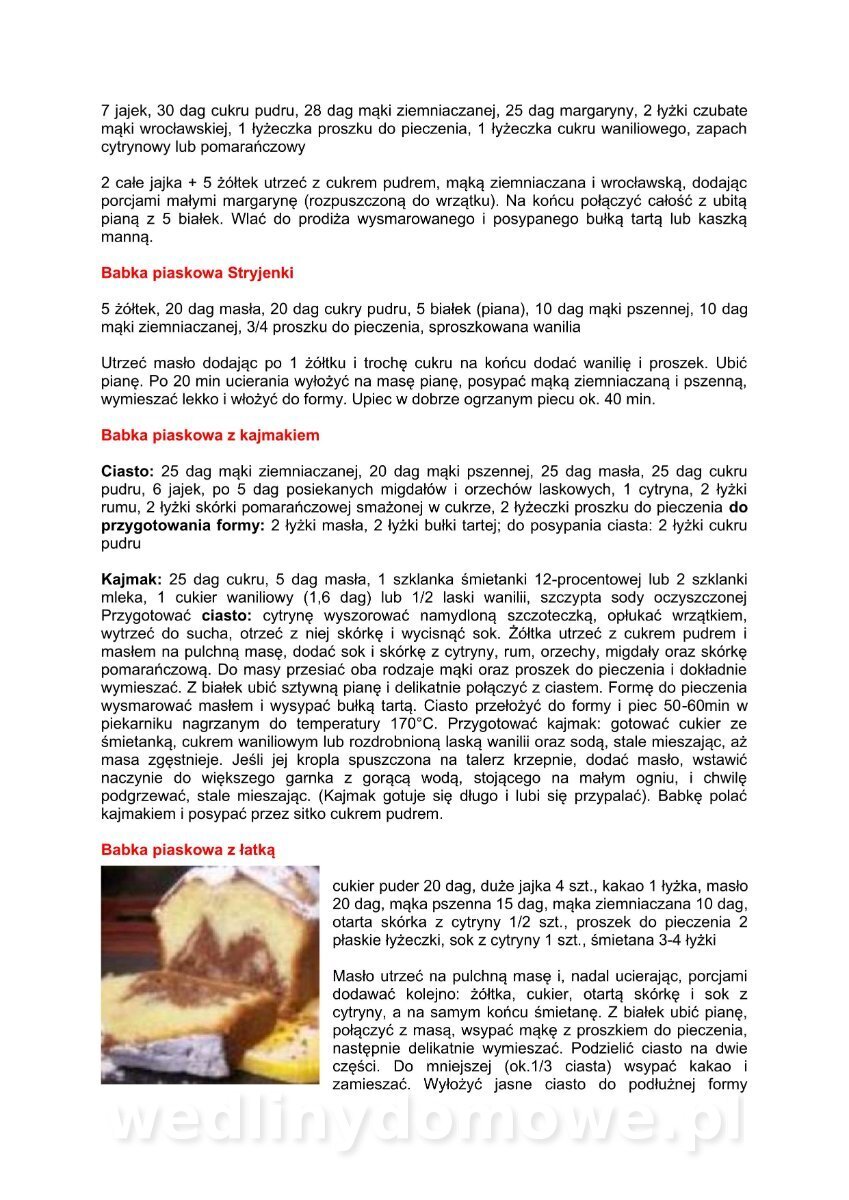 7 jajek, 30 dag cukru pudru, 28 dag mąki ziemniaczanej, 25 dag margaryny, 2 łyżki czubate mąki wrocławskiej, 1 łyżeczka proszku do pieczenia, 1 łyżeczka cukru waniliowego, zapach cytrynowy lub pomarańczowy

2 całe jajka + 5 żółtek utrzeć z cukrem pudrem, mąką ziemniaczana i wrocławską, dodając porcjami małymi margarynę (rozpuszczoną do wrzątku). Na końcu połączyć całość z ubitą pianą z 5 białek. Wlać do prodiża wysmarowanego i posypanego bułką tartą lub kaszką manną.

Babka piaskowa Stryjenki

5 żółtek, 20 dag masła, 20 dag cukry pudru, 5 białek (piana), 10 dag mąki pszennej, 10 dag mąki ziemniaczanej, 3/4 proszku do pieczenia, sproszkowana wanilia

Utrzeć masło dodając po 1 żółtku i trochę cukru na końcu dodać wanilię i proszek. Ubić pianę. Po 20 min ucierania wyłożyć na masę pianę, posypać mąką ziemniaczaną i pszenną, wymieszać lekko i włożyć do formy. Upiec w dobrze ogrzanym piecu ok. 40 min.

Babka piaskowa z kajmakiem

Ciasto: 25 dag mąki ziemniaczanej, 20 dag mąki pszennej, 25 dag masła, 25 dag cukru pudru, 6 jajek, po 5 dag posiekanych migdałów i orzechów laskowych, 1 cytryna, 2 łyżki rumu, 2 łyżki skórki pomarańczowej smażonej w cukrze, 2 łyżeczki proszku do pieczenia do przygotowania formy: 2 łyżki masła, 2 łyżki bułki tartej; do posypania ciasta: 2 łyżki cukru pudru

Kajmak: 25 dag cukru, 5 dag masła, 1 szklanka śmietanki 12-procentowej lub 2 szklanki mleka, 1 cukier waniliowy (1,6 dag) lub 1/2 laski wanilii, szczypta sody oczyszczonej Przygotować ciasto: cytrynę wyszorować namydloną szczoteczką, opłukać wrzątkiem, wytrzeć do sucha, otrzeć z niej skórkę i wycisnąć sok. Żółtka utrzeć z cukrem pudrem i masłem na pulchną masę, dodać sok i skórkę z cytryny, rum, orzechy, migdały oraz skórkę pomarańczową. Do masy przesiać oba rodzaje mąki oraz proszek do pieczenia i dokładnie wymieszać. Z białek ubić sztywną pianę i delikatnie połączyć z ciastem. Formę do pieczenia wysmarować masłem i wysypać bułką tartą. Ciasto przełożyć do formy i piec 50-60min w piekarniku nagrzanym do temperatury 170°C. Przygotować kajmak: gotować cukier ze śmietanką, cukrem waniliowym lub rozdrobnioną laską wanilii oraz sodą, stale mieszając, aż masa zgęstnieje. Jeśli jej kropla spuszczona na talerz krzepnie, dodać masło, wstawić naczynie do większego garnka z gorącą wodą, stojącego na małym ogniu, i chwilę podgrzewać, stale mieszając. (Kajmak gotuje się długo i lubi się przypalać). Babkę polać kajmakiem i posypać przez sitko cukrem pudrem.

Babka piaskowa z łatką

cukier puder 20 dag, duże jajka 4 szt., kakao 1 łyżka, masło 20 dag, mąka pszenna 15 dag, mąka ziemniaczana 10 dag, otarta skórka z cytryny 1/2 szt., proszek do pieczenia 2 płaskie łyżeczki, sok z cytryny 1 szt., śmietana 3-4 łyżki

Masło utrzeć na pulchną masę i, nadal ucierając, porcjami dodawać kolejno: żółtka, cukier, otartą skórkę i sok z cytryny, a na samym końcu śmietanę. Z białek ubić pianę, połączyć z masą, wsypać mąkę z proszkiem do pieczenia, następnie delikatnie wymieszać. Podzielić ciasto na dwie części. Do mniejszej (ok.1/3 ciasta) wsypać kakao i zamieszać. Wyłożyć jasne ciasto do podłużnej formy

wedlinydomowe.pl